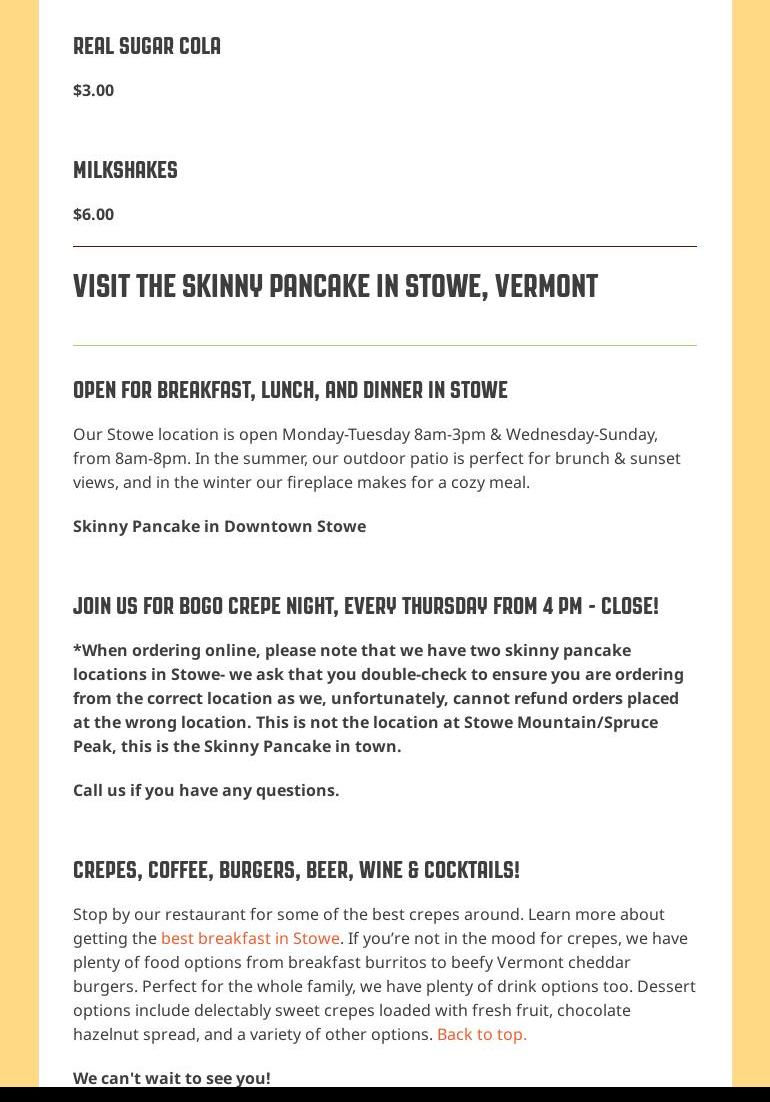 REAL SUGAR COLA

$3.00

MILKSHAKES

$6.00

VISIT THE SKINNY PANCAKE IN STOWE, VERMONT

OPEN FOR BREAKFAST, LUNCH, AND DINNER IN STOWE

Our Stowe location is open Monday-Tuesday 8am-3pm & Wednesday-Sunday, from 8am-8pm. In the summer, our outdoor patio is perfect for brunch & sunset views, and in the winter our fireplace makes for a cozy meal.

Skinny Pancake in Downtown Stowe

JOIN US FOR BOGO CREPE NIGHT, EVERY THURSDAY FROM 4 PM - CLOSE!

*When ordering online, please note that we have two skinny pancake locations in Stowe- we ask that you double-check to ensure you are ordering from the correct location as we, unfortunately, cannot refund orders placed at the wrong location. This is not the location at Stowe Mountain/Spruce Peak, this is the Skinny Pancake in town.

Call us if you have any questions.

CREPES, COFFEE, BURGERS, BEER, WINE & COCKTAILS!

Stop by our restaurant for some of the best crepes around. Learn more about getting the best breakfast in Stowe. If you're not in the mood for crepes, we have plenty of food options from breakfast burritos to beefy Vermont cheddar burgers. Perfect for the whole family, we have plenty of drink options too. Dessert options include delectably sweet crepes loaded with fresh fruit, chocolate hazelnut spread, and a variety of other options. Back to top.

We can't wait to see you!